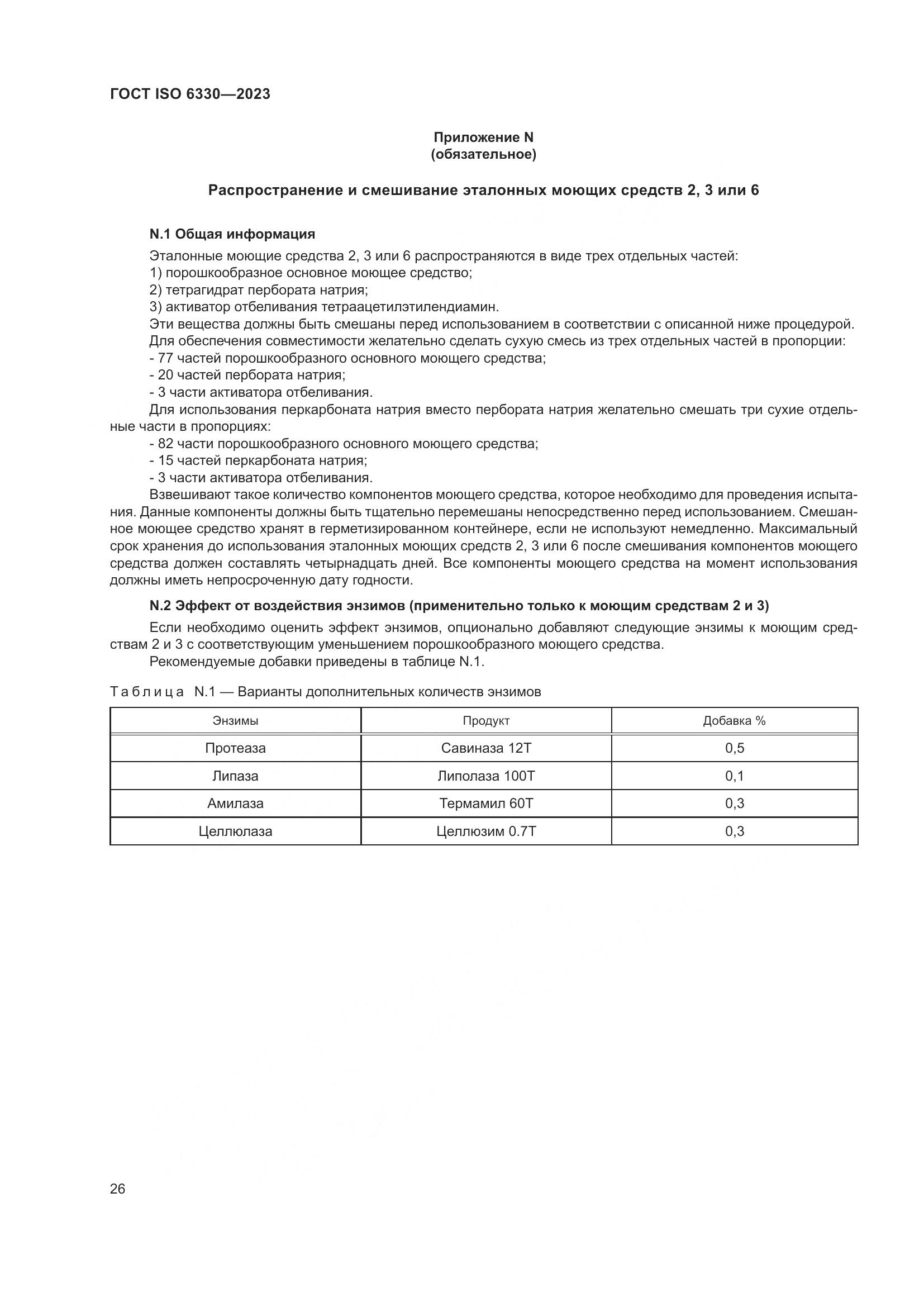 ГОСТ ISO 6330—2023

Приложение N
(обязательное)

Распространение и смешивание эталонных моющих средств 2, 3 или 6

N.1 Общая информация

Эталонные моющие средства 2, 3 или 6 распространяются в виде трех отдельных частей:
1) порошкообразное основное моющее средство;
2) тетрагидрат пербората натрия;
3) активатор отбеливания тетраацетилэтилендиамин.
Эти вещества должны быть смешаны перед использованием в соответствии с описанной ниже процедурой.
Для обеспечения совместимости желательно сделать сухую смесь из трех отдельных частей в пропорции:
- 77 частей порошкообразного основного моющего средства;
- 20 частей пербората натрия;
- 3 части активатора отбеливания.

Для использования перкарбоната натрия вместо пербората натрия желательно смешать три сухие отдельные части в пропорциях:
- 82 части порошкообразного основного моющего средства;
- 15 частей перкарбоната натрия;
- 3 части активатора отбеливания.

Взвешивают такое количество компонентов моющего средства, которое необходимо для проведения испытания. Данные компоненты должны быть тщательно перемешаны непосредственно перед использованием. Смешанное моющее средство хранят в герметизированном контейнере, если не используют немедленно. Максимальный срок хранения до использования эталонных моющих средств 2, 3 или 6 после смешивания компонентов моющего средства должен составлять четырнадцать дней. Все компоненты моющего средства на момент использования должны иметь непросроченную дату годности.

N.2 Эффект от воздействия энзимов (применительно только к моющим средствам 2 и 3)

Если необходимо оценить эффект энзимов, опционально добавляют следующие энзимы к моющим средствам 2 и 3 с соответствующим уменьшением порошкообразного моющего средства.

Рекомендуемые добавки приведены в таблице N.1.

Таблица N.1 — Варианты дополнительных количеств энзимов

| Энзимы | Продукт | Добавка % |
|---|---|---|
| Протеаза | Савиназа 12Т | 0,5 |
| Липаза | Липолаза 100Т | 0,1 |
| Амилаза | Термамил 60Т | 0,3 |
| Целлюлаза | Целлюзим 0.7Т | 0,3 |

26